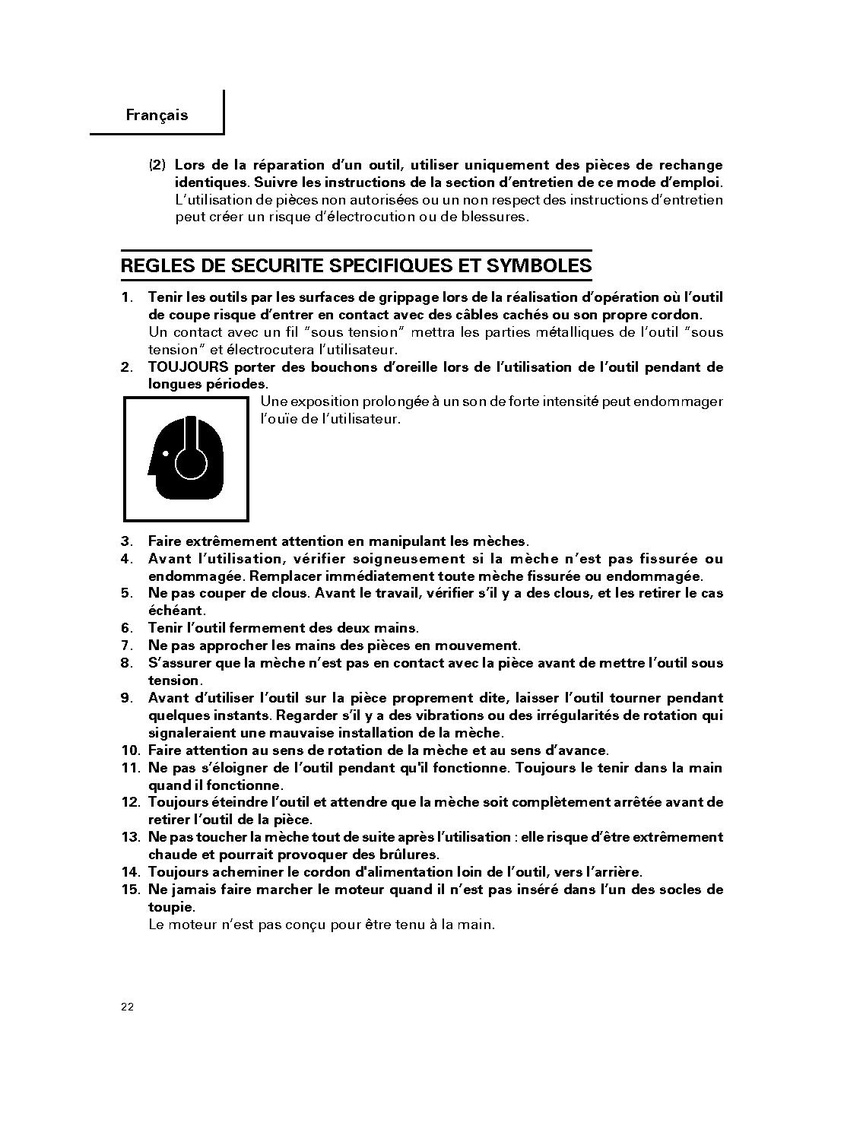 Français

(2) Lors de la réparation d'un outil, utiliser uniquement des pièces de rechange identiques. Suivre les instructions de la section d'entretien de ce mode d'emploi. L'utilisation de pièces non autorisées ou un non respect des instructions d'entretien peut créer un risque d'électrocution ou de blessures.

REGLES DE SECURITE SPECIFIQUES ET SYMBOLES

1. Tenir les outils par les surfaces de grippage lors de la réalisation d'opération où l'outil de coupe risque d'entrer en contact avec des câbles cachés ou son propre cordon. Un contact avec un fil "sous tension" mettra les parties métalliques de l'outil "sous tension" et électrocutera l'utilisateur.
2. TOUJOURS porter des bouchons d'oreille lors de l'utilisation de l'outil pendant de longues périodes.
Une exposition prolongée à un son de forte intensité peut endommager l'ouïe de l'utilisateur.
3. Faire extrêmement attention en manipulant les mèches.
4. Avant l'utilisation, vérifier soigneusement si la mèche n'est pas fissurée ou endommagée. Remplacer immédiatement toute mèche fissurée ou endommagée.
5. Ne pas couper de clous. Avant le travail, vérifier s'il y a des clous, et les retirer le cas échéant.
6. Tenir l'outil fermement des deux mains.
7. Ne pas approcher les mains des pièces en mouvement.
8. S'assurer que la mèche n'est pas en contact avec la pièce avant de mettre l'outil sous tension.
9. Avant d'utiliser l'outil sur la pièce proprement dite, laisser l'outil tourner pendant quelques instants. Regarder s'il y a des vibrations ou des irrégularités de rotation qui signaleraient une mauvaise installation de la mèche.
10. Faire attention au sens de rotation de la mèche et au sens d'avance.
11. Ne pas s'éloigner de l'outil pendant qu'il fonctionne. Toujours le tenir dans la main quand il fonctionne.
12. Toujours éteindre l'outil et attendre que la mèche soit complètement arrêtée avant de retirer l'outil de la pièce.
13. Ne pas toucher la mèche tout de suite après l'utilisation : elle risque d'être extrêmement chaude et pourrait provoquer des brûlures.
14. Toujours acheminer le cordon d'alimentation loin de l'outil, vers l'arrière.
15. Ne jamais faire marcher le moteur quand il n'est pas inséré dans l'un des socles de toupie.
Le moteur n'est pas conçu pour être tenu à la main.

22